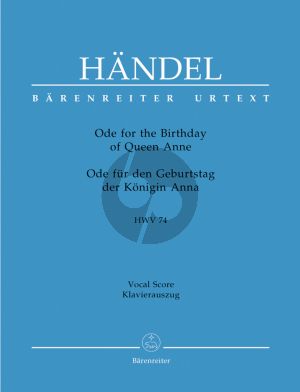 HÄNDEL

BÄRENREITER URTEXT

Ode for the Birthday of Queen Anne

Ode für den Geburtstag der Königin Anna

HWV 74

Vocal Score
Klavierauszug

Bärenreiter